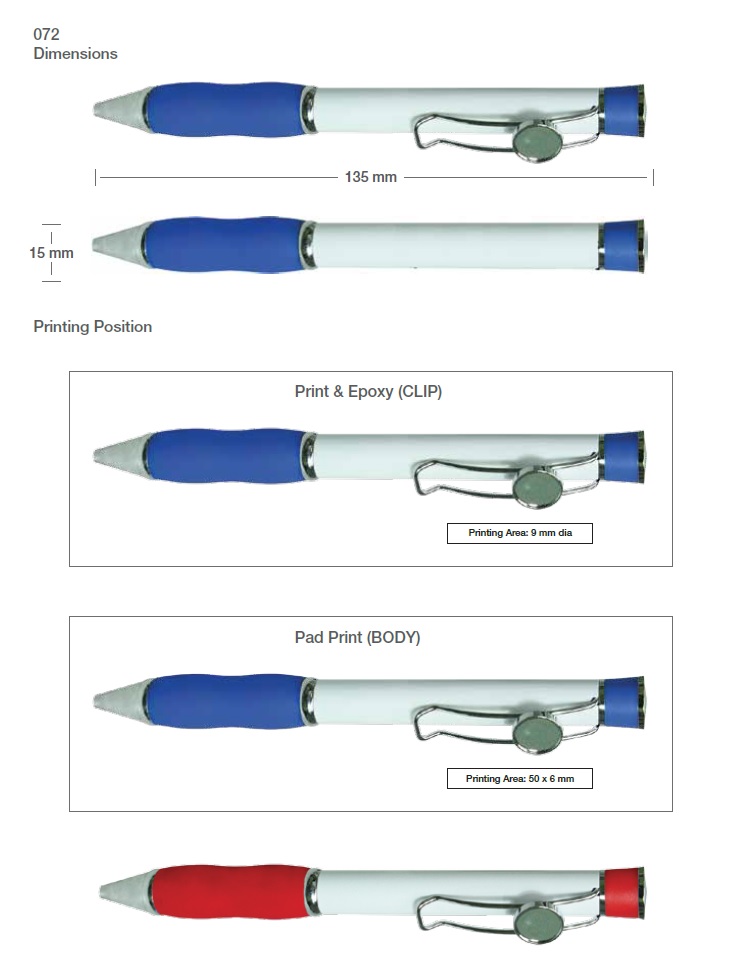 072
Dimensions

135 mm

15 mm

Printing Position

Print & Epoxy (CLIP)

Printing Area: 9 mm dia

Pad Print (BODY)

Printing Area: 50 x 6 mm